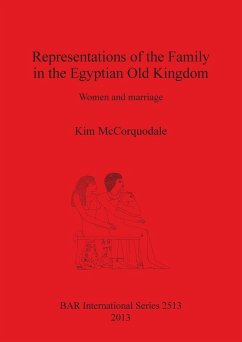 Representations of the Family in the Egyptian Old Kingdom

Women and marriage

Kim McCorquodale

BAR International Series 2513
2013